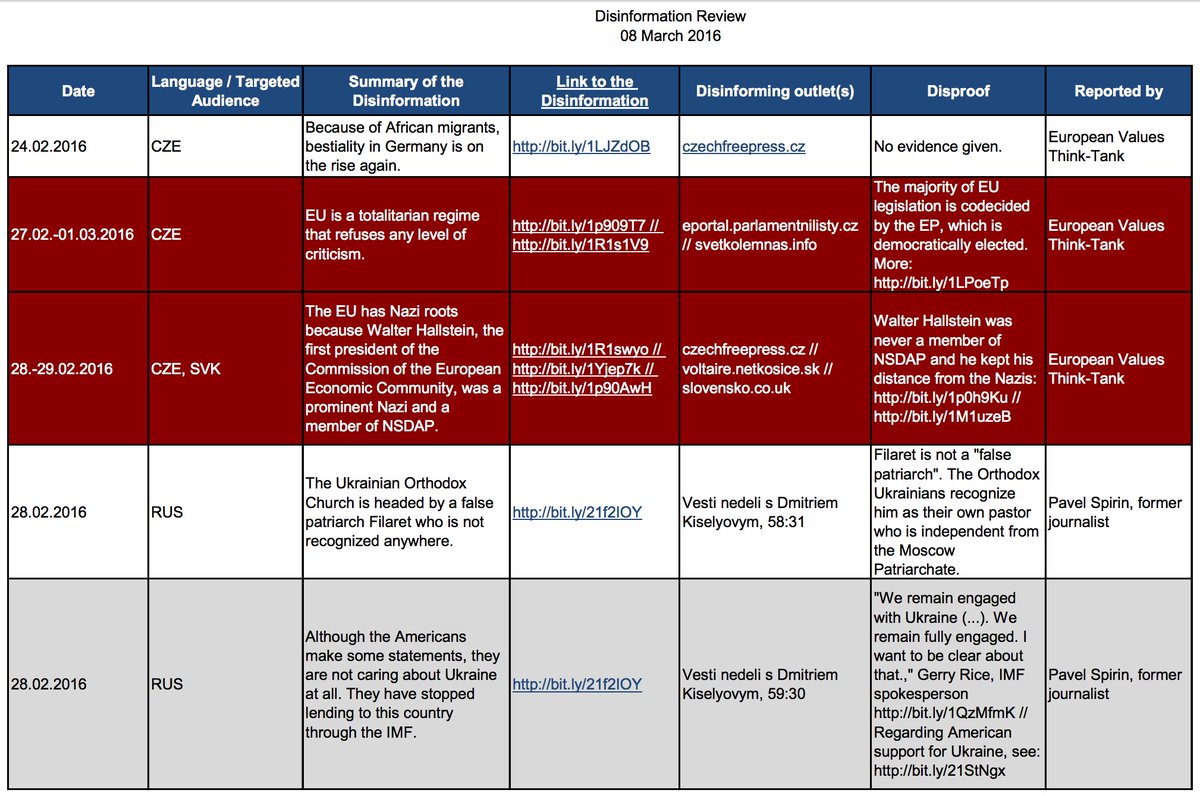 Disinformation Review
08 March 2016

| Date | Language / Targeted Audience | Summary of the Disinformation | Link to the Disinformation | Disinforming outlet(s) | Disproof | Reported by |
|---|---|---|---|---|---|---|
| 24.02.2016 | CZE | Because of African migrants, bestiality in Germany is on the rise again. | http://bit.ly/1LJZdOB | czechfreepress.cz | No evidence given. | European Values Think-Tank |
| 27.02.-01.03.2016 | CZE | EU is a totalitarian regime that refuses any level of criticism. | http://bit.ly/1p909T7 // http://bit.ly/1R1s1V9 | eportal.parlamentnilisty.cz // svetkolemnas.info | The majority of EU legislation is codecided by the EP, which is democratically elected. More: http://bit.ly/1LPoeTp | European Values Think-Tank |
| 28.-29.02.2016 | CZE, SVK | The EU has Nazi roots because Walter Hallstein, the first president of the Commission of the European Economic Community, was a prominent Nazi and a member of NSDAP. | http://bit.ly/1R1swyo // http://bit.ly/1Yjep7k // http://bit.ly/1p90AwH | czechfreepress.cz // voltaire.netkosice.sk // slovensko.co.uk | Walter Hallstein was never a member of NSDAP and he kept his distance from the Nazis: http://bit.ly/1p0h9Ku // http://bit.ly/1M1uzeB | European Values Think-Tank |
| 28.02.2016 | RUS | The Ukrainian Orthodox Church is headed by a false patriarch Filaret who is not recognized anywhere. | http://bit.ly/21f2IOY | Vesti nedeli s Dmitriem Kiselyovym, 58:31 | Filaret is not a "false patriarch". The Orthodox Ukrainians recognize him as their own pastor who is independent from the Moscow Patriarchate. | Pavel Spirin, former journalist |
| 28.02.2016 | RUS | Although the Americans make some statements, they are not caring about Ukraine at all. They have stopped lending to this country through the IMF. | http://bit.ly/21f2IOY | Vesti nedeli s Dmitriem Kiselyovym, 59:30 | "We remain engaged with Ukraine (...). We remain fully engaged. I want to be clear about that.," Gerry Rice, IMF spokesperson http://bit.ly/1QzMfmK // Regarding American support for Ukraine, see: http://bit.ly/21StNgx | Pavel Spirin, former journalist |